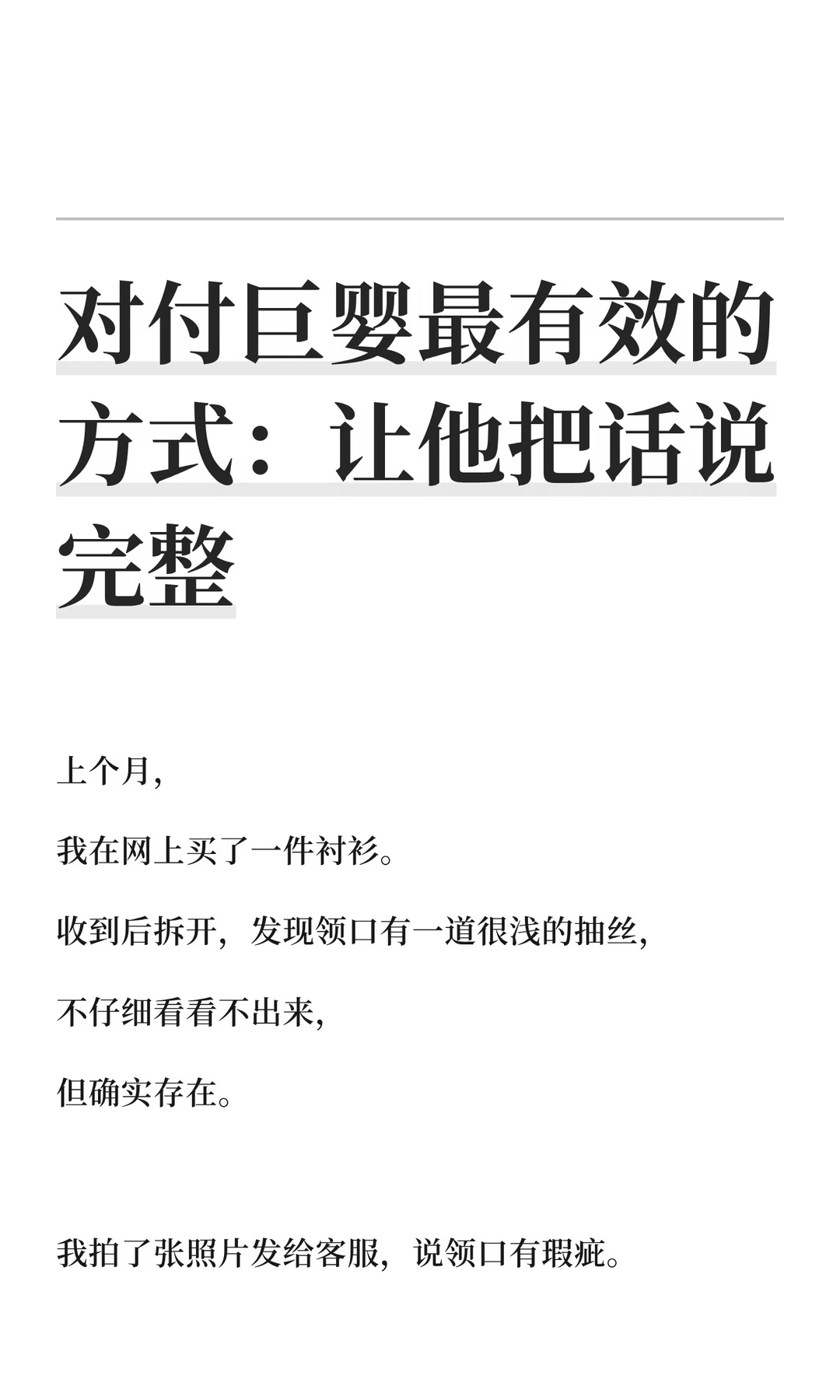 对付巨婴最有效的方式：让他把话说完整

上个月，

我在网上买了一件衬衫。

收到后拆开，发现领口有一道很浅的抽丝，

不仔细看看不出来，

但确实存在。

我拍了张照片发给客服，说领口有瑕疵。